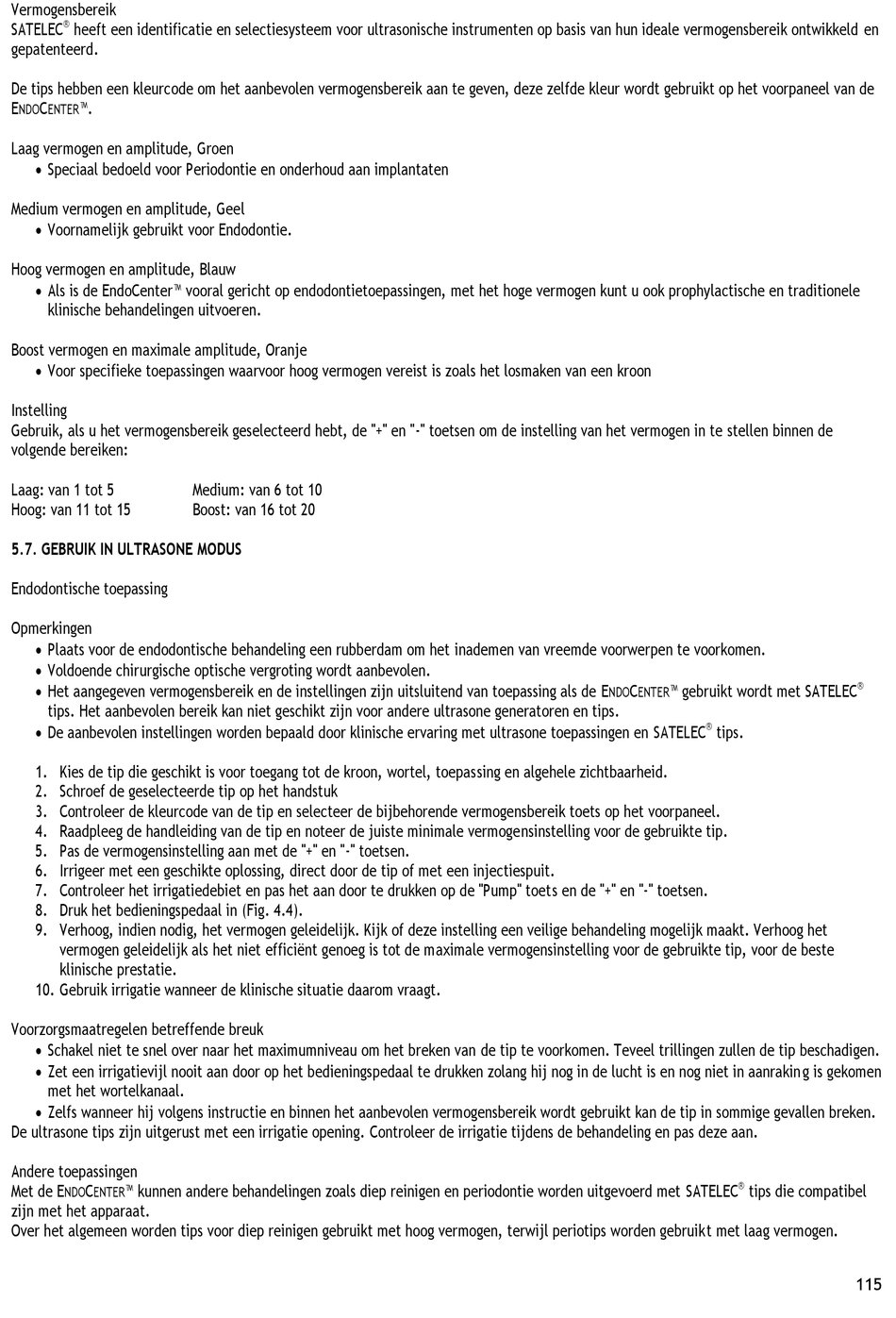 Vermogensbereik
SATELEC® heeft een identificatie en selectiesysteem voor ultrasonische instrumenten op basis van hun ideale vermogensbereik ontwikkeld en gepatenteerd.

De tips hebben een kleurcode om het aanbevolen vermogensbereik aan te geven, deze zelfde kleur wordt gebruikt op het voorpaneel van de ENDOCENTER™.

Laag vermogen en amplitude, Groen
• Speciaal bedoeld voor Periodontie en onderhoud aan implantaten

Medium vermogen en amplitude, Geel
• Voornamelijk gebruikt voor Endodontie.

Hoog vermogen en amplitude, Blauw
• Als is de EndoCenter™ vooral gericht op endodontietoepassingen, met het hoge vermogen kunt u ook prophylactische en traditionele klinische behandelingen uitvoeren.

Boost vermogen en maximale amplitude, Oranje
• Voor specifieke toepassingen waarvoor hoog vermogen vereist is zoals het losmaken van een kroon

Instelling
Gebruik, als u het vermogensbereik geselecteerd hebt, de "+" en "-" toetsen om de instelling van het vermogen in te stellen binnen de volgende bereiken:

Laag: van 1 tot 5 Medium: van 6 tot 10
Hoog: van 11 tot 15 Boost: van 16 tot 20

5.7. GEBRUIK IN ULTRASONE MODUS

Endodontische toepassing

Opmerkingen
• Plaats voor de endodontische behandeling een rubberdam om het inademen van vreemde voorwerpen te voorkomen.
• Voldoende chirurgische optische vergroting wordt aanbevolen.
• Het aangegeven vermogensbereik en de instellingen zijn uitsluitend van toepassing als de ENDOCENTER™ gebruikt wordt met SATELEC® tips. Het aanbevolen bereik kan niet geschikt zijn voor andere ultrasone generatoren en tips.
• De aanbevolen instellingen worden bepaald door klinische ervaring met ultrasone toepassingen en SATELEC® tips.

1. Kies de tip die geschikt is voor toegang tot de kroon, wortel, toepassing en algehele zichtbaarheid.
2. Schroef de geselecteerde tip op het handstuk
3. Controleer de kleurcode van de tip en selecteer de bijbehorende vermogensbereik toets op het voorpaneel.
4. Raadpleeg de handleiding van de tip en noteer de juiste minimale vermogensinstelling voor de gebruikte tip.
5. Pas de vermogensinstelling aan met de "+" en "-" toetsen.
6. Irrigeer met een geschikte oplossing, direct door de tip of met een injectiespuit.
7. Controleer het irrigatiedebiet en pas het aan door te drukken op de "Pump" toets en de "+" en "-" toetsen.
8. Druk het bedieningspedaal in (Fig. 4.4).
9. Verhoog, indien nodig, het vermogen geleidelijk. Kijk of deze instelling een veilige behandeling mogelijk maakt. Verhoog het vermogen geleidelijk als het niet efficiënt genoeg is tot de maximale vermogensinstelling voor de gebruikte tip, voor de beste klinische prestatie.
10. Gebruik irrigatie wanneer de klinische situatie daarom vraagt.

Voorzorgsmaatregelen betreffende breuk
• Schakel niet te snel over naar het maximumniveau om het breken van de tip te voorkomen. Teveel trillingen zullen de tip beschadigen.
• Zet een irrigatievijl nooit aan door op het bedieningspedaal te drukken zolang hij nog in de lucht is en nog niet in aanraking is gekomen met het wortelkanaal.
• Zelfs wanneer hij volgens instructie en binnen het aanbevolen vermogensbereik wordt gebruikt kan de tip in sommige gevallen breken.
De ultrasone tips zijn uitgerust met een irrigatie opening. Controleer de irrigatie tijdens de behandeling en pas deze aan.

Andere toepassingen
Met de ENDOCENTER™ kunnen andere behandelingen zoals diep reinigen en periodontie worden uitgevoerd met SATELEC® tips die compatibel zijn met het apparaat.
Over het algemeen worden tips voor diep reinigen gebruikt met hoog vermogen, terwijl periotips worden gebruikt met laag vermogen.

115